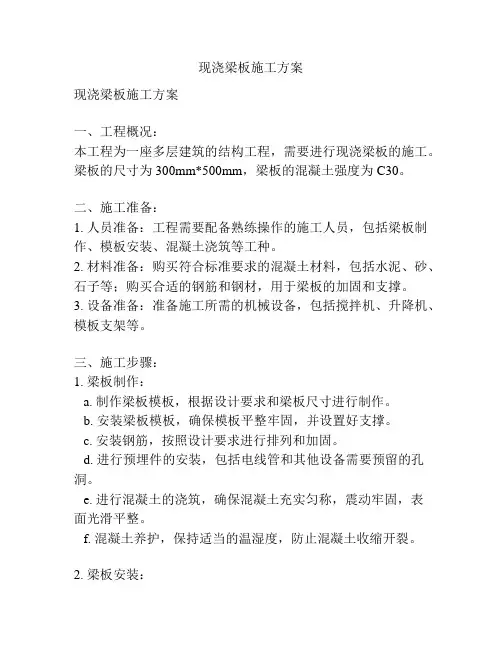 现浇梁板施工方案

现浇梁板施工方案

一、工程概况：
本工程为一座多层建筑的结构工程，需要进行现浇梁板的施工。梁板的尺寸为 300mm*500mm，梁板的混凝土强度为 C30。

二、施工准备：
1. 人员准备：工程需要配备熟练操作的施工人员，包括梁板制作、模板安装、混凝土浇筑等工种。
2. 材料准备：购买符合标准要求的混凝土材料，包括水泥、砂、石子等；购买合适的钢筋和钢材，用于梁板的加固和支撑。
3. 设备准备：准备施工所需的机械设备，包括搅拌机、升降机、模板支架等。

三、施工步骤：
1. 梁板制作：
a. 制作梁板模板，根据设计要求和梁板尺寸进行制作。
b. 安装梁板模板，确保模板平整牢固，并设置好支撑。
c. 安装钢筋，按照设计要求进行排列和加固。
d. 进行预埋件的安装，包括电线管和其他设备需要预留的孔洞。
e. 进行混凝土的浇筑，确保混凝土充实匀称，震动牢固，表面光滑平整。
f. 混凝土养护，保持适当的温湿度，防止混凝土收缩开裂。

2. 梁板安装：